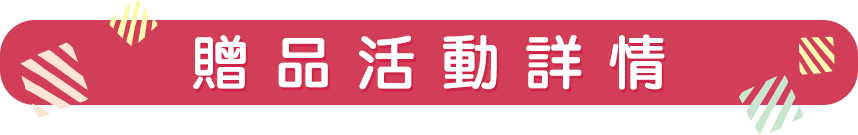 贈品活動詳情